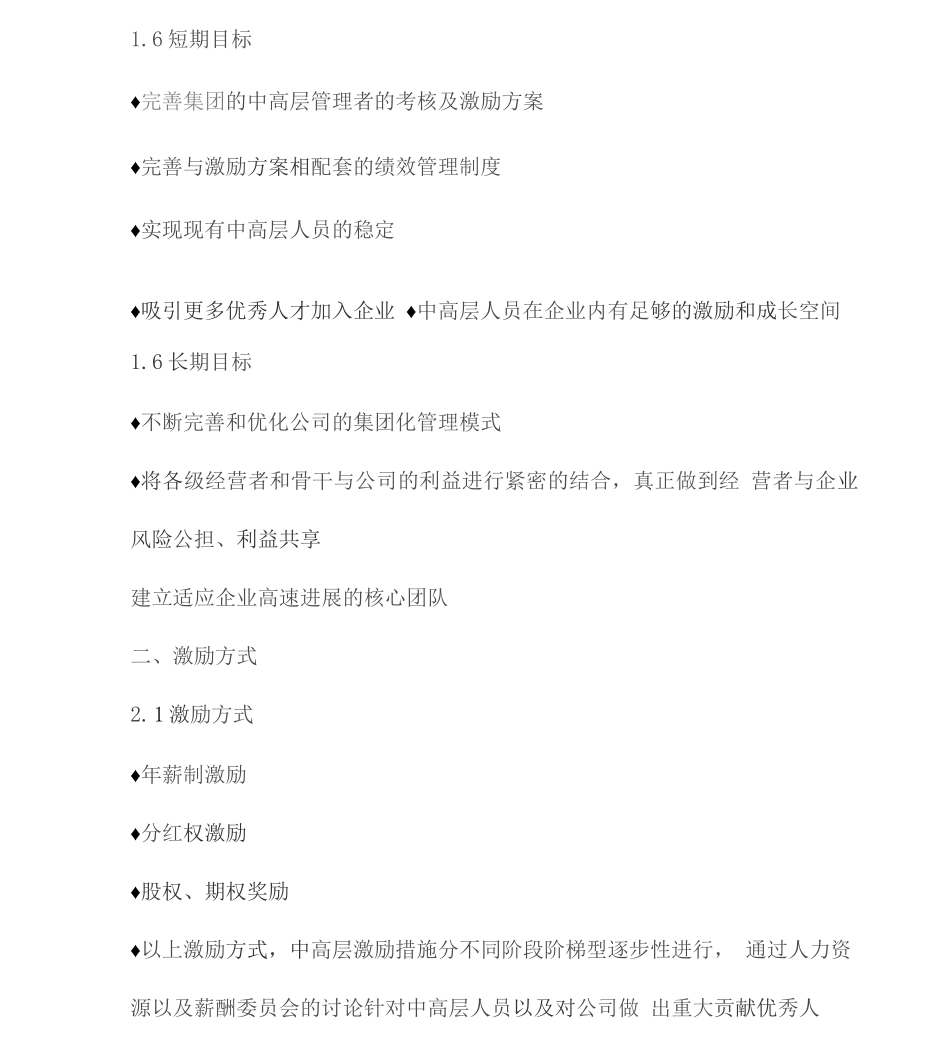 1.6 短期目标

♦完善集团的中高层管理者的考核及激励方案

♦完善与激励方案相配套的绩效管理制度

♦实现现有中高层人员的稳定

♦吸引更多优秀人才加入企业 ♦中高层人员在企业内有足够的激励和成长空间

1.6 长期目标

♦不断完善和优化公司的集团化管理模式

♦将各级经营者和骨干与公司的利益进行紧密的结合，真正做到经 营者与企业风险公担、利益共享

建立适应企业高速进展的核心团队

二、激励方式

2.1 激励方式

♦年薪制激励

♦分红权激励

♦股权、期权奖励

♦以上激励方式，中高层激励措施分不同阶段阶梯型逐步性进行， 通过人力资源以及薪酬委员会的讨论针对中高层人员以及对公司做 出重大贡献优秀人